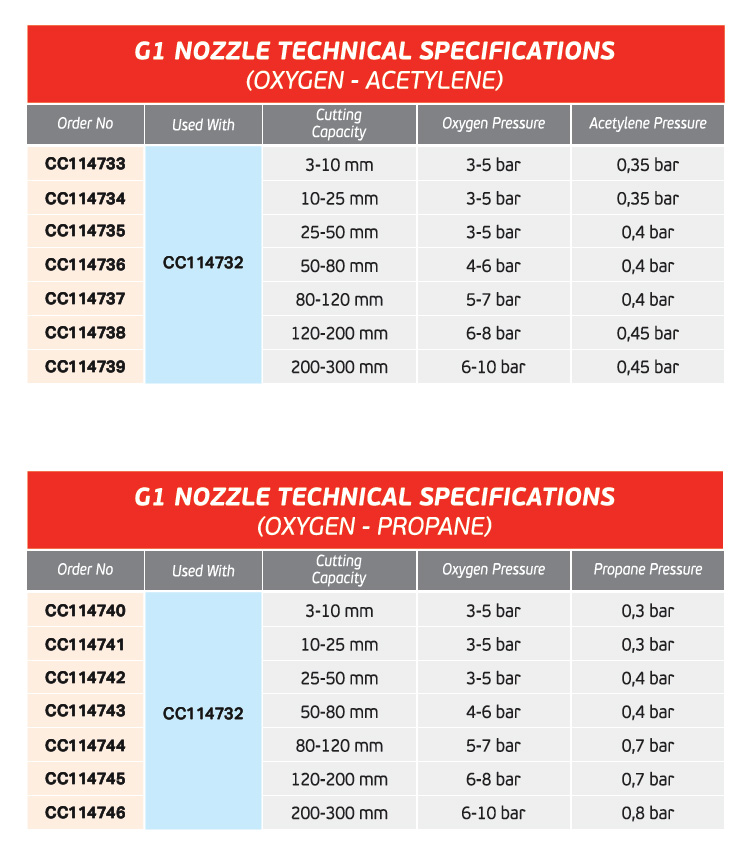 G1 NOZZLE TECHNICAL SPECIFICATIONS
(OXYGEN - ACETYLENE)

| Order No | Used With | Cutting Capacity | Oxygen Pressure | Acetylene Pressure |
|---|---|---|---|---|
| CC114733 | CC114732 | 3-10 mm | 3-5 bar | 0,35 bar |
| CC114734 | | 10-25 mm | 3-5 bar | 0,35 bar |
| CC114735 | | 25-50 mm | 3-5 bar | 0,4 bar |
| CC114736 | | 50-80 mm | 4-6 bar | 0,4 bar |
| CC114737 | | 80-120 mm | 5-7 bar | 0,4 bar |
| CC114738 | | 120-200 mm | 6-8 bar | 0,45 bar |
| CC114739 | | 200-300 mm | 6-10 bar | 0,45 bar |

G1 NOZZLE TECHNICAL SPECIFICATIONS
(OXYGEN - PROPANE)

| Order No | Used With | Cutting Capacity | Oxygen Pressure | Propane Pressure |
|---|---|---|---|---|
| CC114740 | CC114732 | 3-10 mm | 3-5 bar | 0,3 bar |
| CC114741 | | 10-25 mm | 3-5 bar | 0,3 bar |
| CC114742 | | 25-50 mm | 3-5 bar | 0,4 bar |
| CC114743 | | 50-80 mm | 4-6 bar | 0,4 bar |
| CC114744 | | 80-120 mm | 5-7 bar | 0,7 bar |
| CC114745 | | 120-200 mm | 6-8 bar | 0,7 bar |
| CC114746 | | 200-300 mm | 6-10 bar | 0,8 bar |